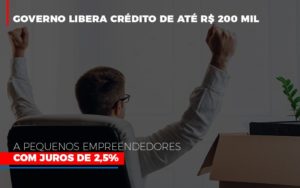 GOVERNO LIBERA CRÉDITO DE ATÉ R$ 200 MIL

A PEQUENOS EMPREENDEDORES
COM JUROS DE 2,5%